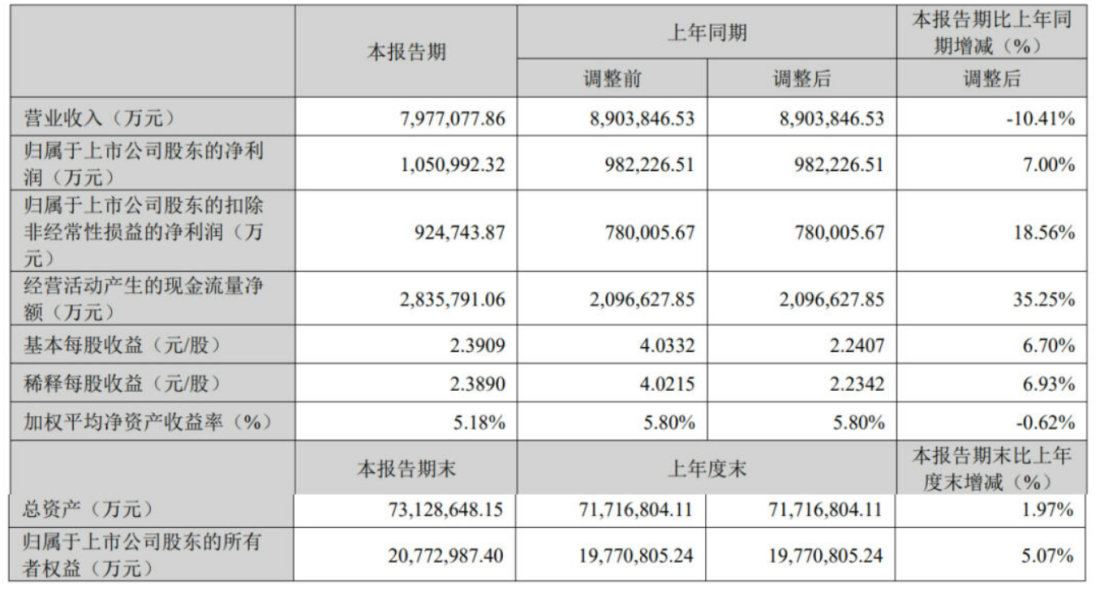 |  | 本报告期 | 上年同期 |  | 本报告期比上年同期增减（%） |
|---|---|---|---|---|
|  |  | 调整前 | 调整后 | 调整后 |
| 营业收入（万元） | 7,977,077.86 | 8,903,846.53 | 8,903,846.53 | -10.41% |
| 归属于上市公司股东的净利润（万元） | 1,050,992.32 | 982,226.51 | 982,226.51 | 7.00% |
| 归属于上市公司股东的扣除非经常性损益的净利润（万元） | 924,743.87 | 780,005.67 | 780,005.67 | 18.56% |
| 经营活动产生的现金流量净额（万元） | 2,835,791.06 | 2,096,627.85 | 2,096,627.85 | 35.25% |
| 基本每股收益（元/股） | 2.3909 | 4.0332 | 2.2407 | 6.70% |
| 稀释每股收益（元/股） | 2.3890 | 4.0215 | 2.2342 | 6.93% |
| 加权平均净资产收益率（%） | 5.18% | 5.80% | 5.80% | -0.62% |
|  | 本报告期末 | 上年度末 |  | 本报告期末比上年度末增减（%） |
| 总资产（万元） | 73,128,648.15 | 71,716,804.11 | 71,716,804.11 | 1.97% |
| 归属于上市公司股东的所有者权益（万元） | 20,772,987.40 | 19,770,805.24 | 19,770,805.24 | 5.07% |